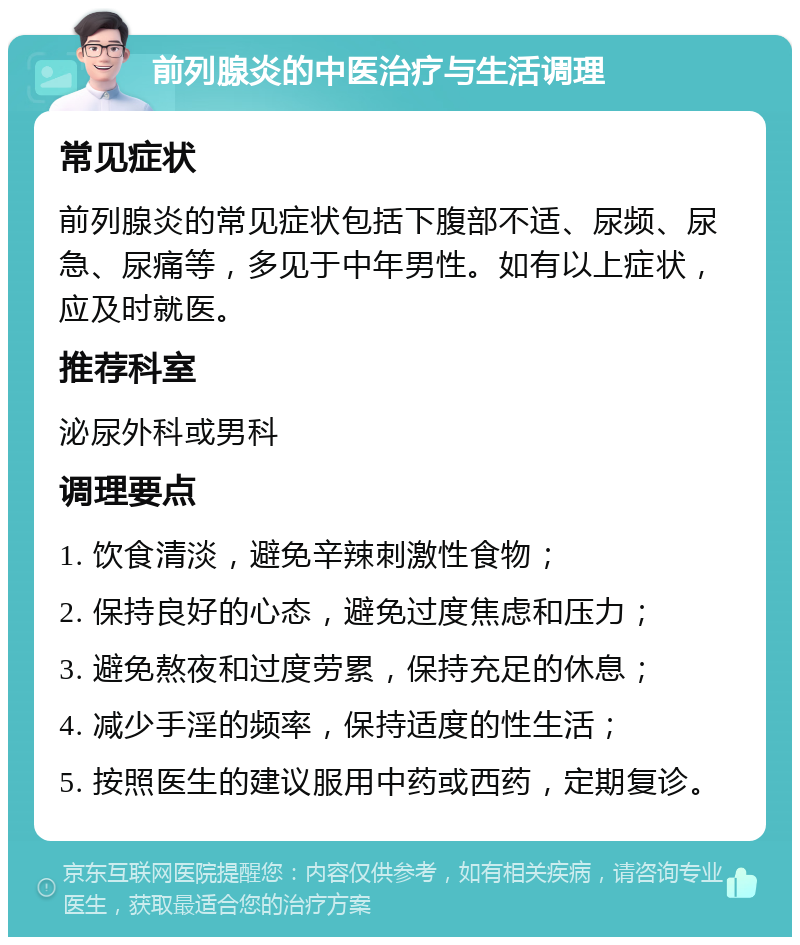 前列腺炎的中医治疗与生活调理

常见症状

前列腺炎的常见症状包括下腹部不适、尿频、尿急、尿痛等，多见于中年男性。如有以上症状，应及时就医。

推荐科室

泌尿外科或男科

调理要点

1. 饮食清淡，避免辛辣刺激性食物；

2. 保持良好的心态，避免过度焦虑和压力；

3. 避免熬夜和过度劳累，保持充足的休息；

4. 减少手淫的频率，保持适度的性生活；

5. 按照医生的建议服用中药或西药，定期复诊。

京东互联网医院提醒您：内容仅供参考，如有相关疾病，请咨询专业医生，获取最适合您的治疗方案